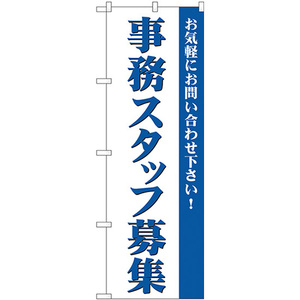 お気軽にお問い合わせ下さい！

事務スタッフ募集